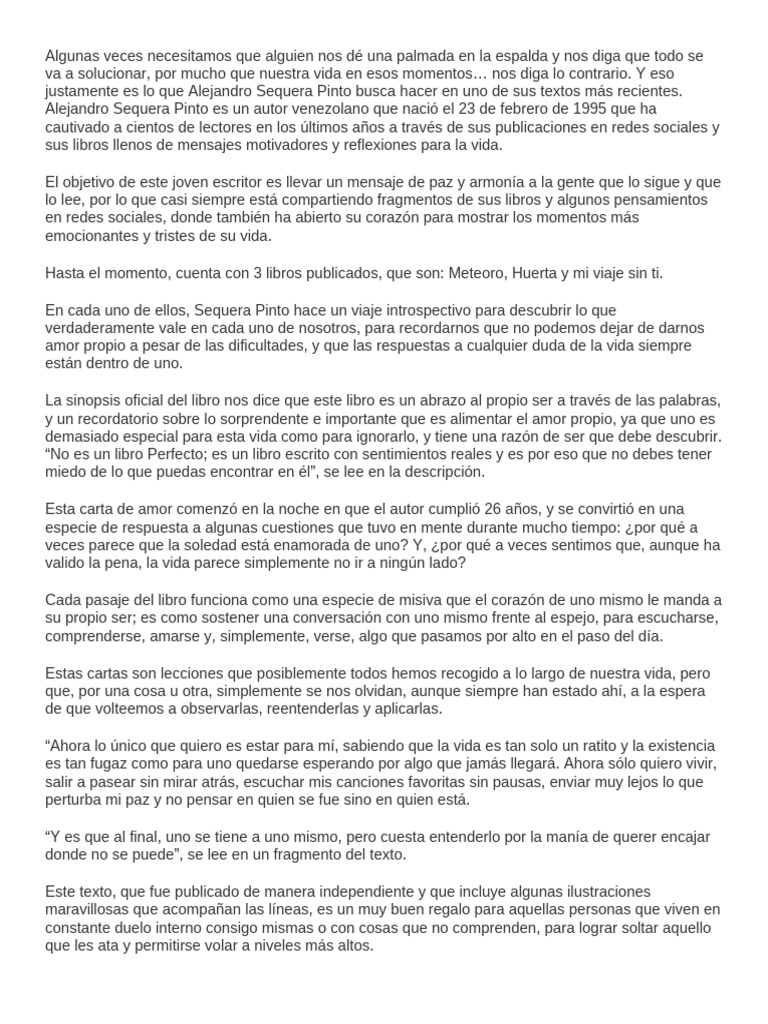 Algunas veces necesitamos que alguien nos dé una palmada en la espalda y nos diga que todo se va a solucionar, por mucho que nuestra vida en esos momentos… nos diga lo contrario. Y eso justamente es lo que Alejandro Sequera Pinto busca hacer en uno de sus textos más recientes. Alejandro Sequera Pinto es un autor venezolano que nació el 23 de febrero de 1995 que ha cautivado a cientos de lectores en los últimos años a través de sus publicaciones en redes sociales y sus libros llenos de mensajes motivadores y reflexiones para la vida.

El objetivo de este joven escritor es llevar un mensaje de paz y armonía a la gente que lo sigue y que lo lee, por lo que casi siempre está compartiendo fragmentos de sus libros y algunos pensamientos en redes sociales, donde también ha abierto su corazón para mostrar los momentos más emocionantes y tristes de su vida.

Hasta el momento, cuenta con 3 libros publicados, que son: Meteoro, Huerta y mi viaje sin ti.

En cada uno de ellos, Sequera Pinto hace un viaje introspectivo para descubrir lo que verdaderamente vale en cada uno de nosotros, para recordarnos que no podemos dejar de darnos amor propio a pesar de las dificultades, y que las respuestas a cualquier duda de la vida siempre están dentro de uno.

La sinopsis oficial del libro nos dice que este libro es un abrazo al propio ser a través de las palabras, y un recordatorio sobre lo sorprendente e importante que es alimentar el amor propio, ya que uno es demasiado especial para esta vida como para ignorarlo, y tiene una razón de ser que debe descubrir. “No es un libro Perfecto; es un libro escrito con sentimientos reales y es por eso que no debes tener miedo de lo que puedas encontrar en él”, se lee en la descripción.

Esta carta de amor comenzó en la noche en que el autor cumplió 26 años, y se convirtió en una especie de respuesta a algunas cuestiones que tuvo en mente durante mucho tiempo: ¿por qué a veces parece que la soledad está enamorada de uno? Y, ¿por qué a veces sentimos que, aunque ha valido la pena, la vida parece simplemente no ir a ningún lado?

Cada pasaje del libro funciona como una especie de misiva que el corazón de uno mismo le manda a su propio ser; es como sostener una conversación con uno mismo frente al espejo, para escucharse, comprenderse, amarse y, simplemente, verse, algo que pasamos por alto en el paso del día.

Estas cartas son lecciones que posiblemente todos hemos recogido a lo largo de nuestra vida, pero que, por una cosa u otra, simplemente se nos olvidan, aunque siempre han estado ahí, a la espera de que volteemos a observarlas, reentenderlas y aplicarlas.

“Ahora lo único que quiero es estar para mí, sabiendo que la vida es tan solo un ratito y la existencia es tan fugaz como para uno quedarse esperando por algo que jamás llegará. Ahora sólo quiero vivir, salir a pasear sin mirar atrás, escuchar mis canciones favoritas sin pausas, enviar muy lejos lo que perturba mi paz y no pensar en quien se fue sino en quien está.

“Y es que al final, uno se tiene a uno mismo, pero cuesta entenderlo por la manía de querer encajar donde no se puede”, se lee en un fragmento del texto.

Este texto, que fue publicado de manera independiente y que incluye algunas ilustraciones maravillosas que acompañan las líneas, es un muy buen regalo para aquellas personas que viven en constante duelo interno consigo mismas o con cosas que no comprenden, para lograr soltar aquello que les ata y permitirse volar a niveles más altos.